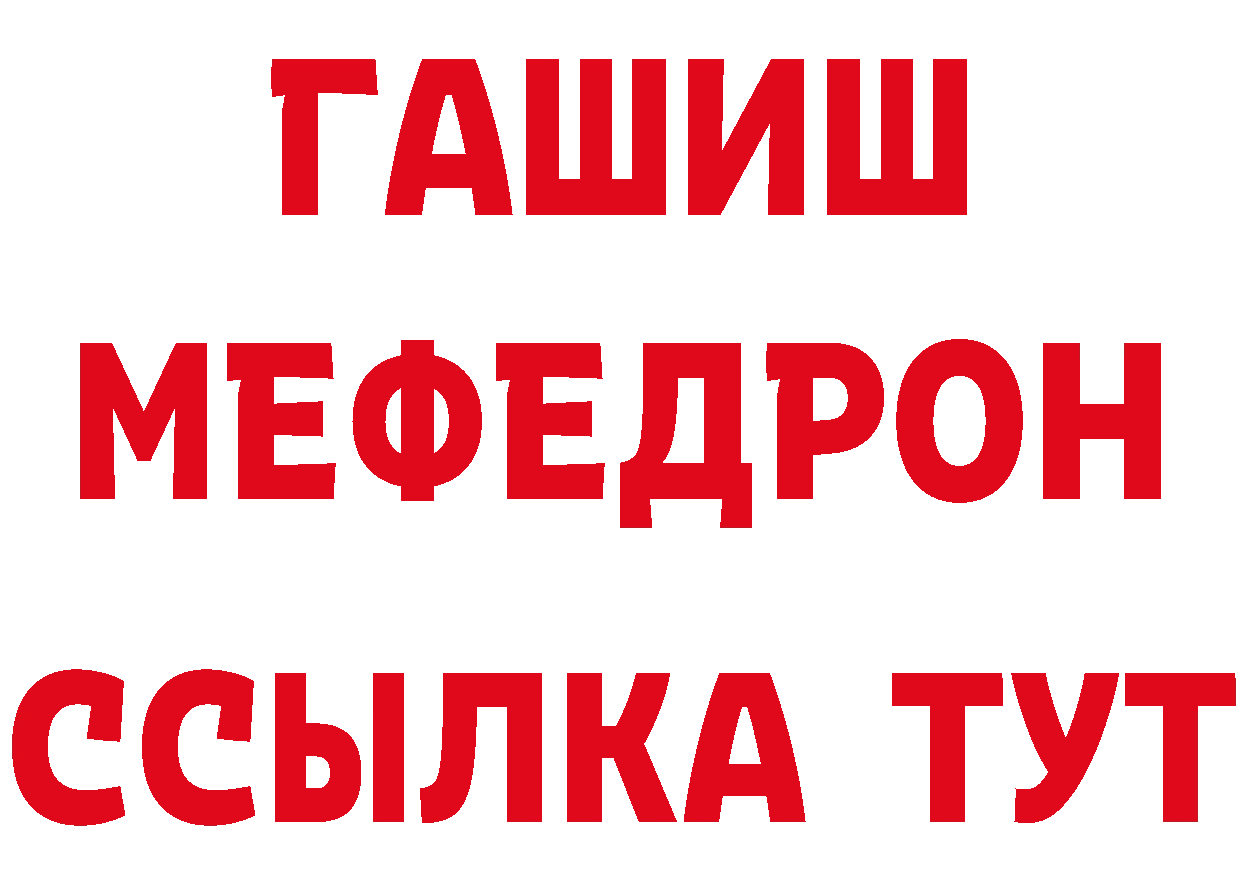 ГАШИШ
МЕФЕДРОН
ССЫЛКА ТУТ